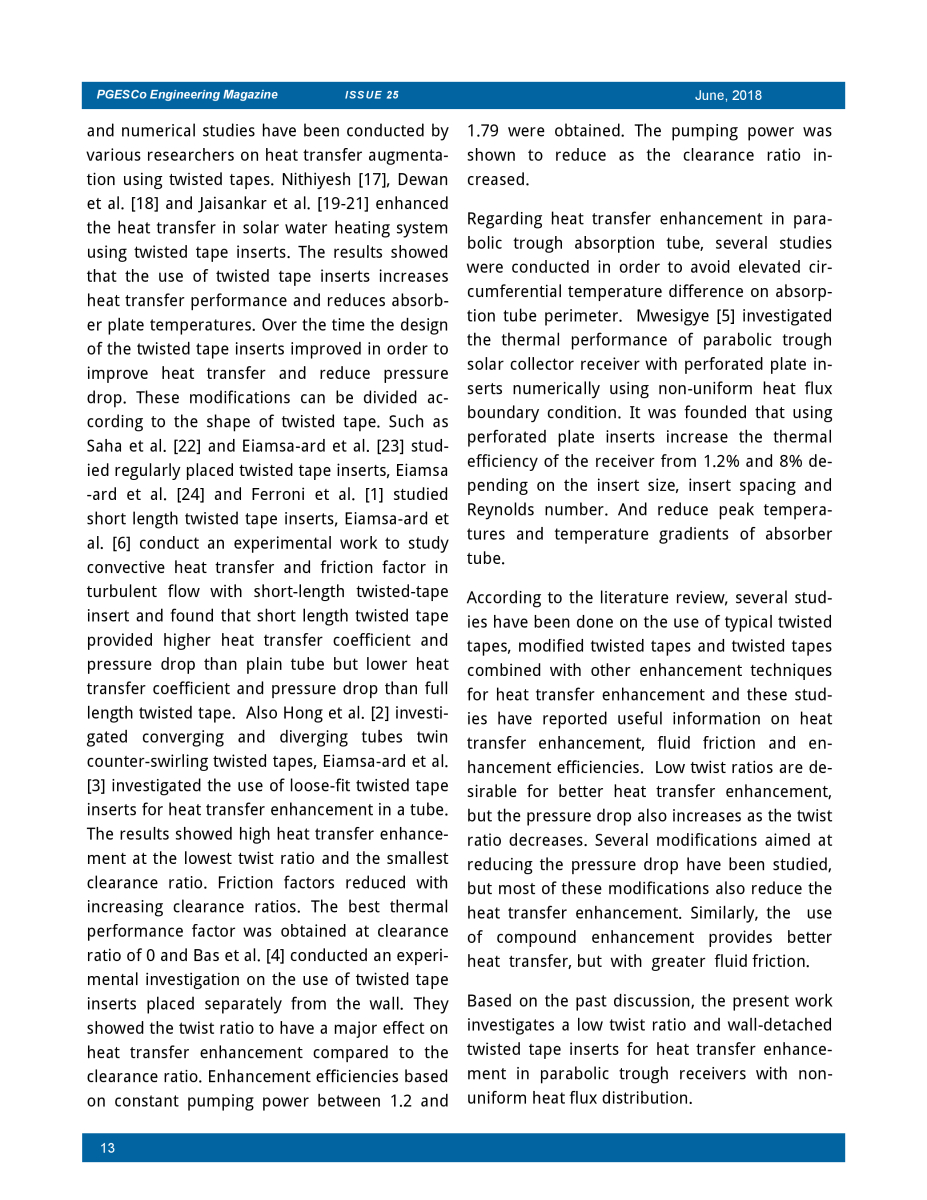 PGESCo Engineering Magazine ISSUE 25 June, 2018

and numerical studies have been conducted by various researchers on heat transfer augmentation using twisted tapes. Nithiyesh [17], Dewan et al. [18] and Jaisankar et al. [19-21] enhanced the heat transfer in solar water heating system using twisted tape inserts. The results showed that the use of twisted tape inserts increases heat transfer performance and reduces absorber plate temperatures. Over the time the design of the twisted tape inserts improved in order to improve heat transfer and reduce pressure drop. These modifications can be divided according to the shape of twisted tape. Such as Saha et al. [22] and Eiamsa-ard et al. [23] studied regularly placed twisted tape inserts, Eiamsa-ard et al. [24] and Ferroni et al. [1] studied short length twisted tape inserts, Eiamsa-ard et al. [6] conduct an experimental work to study convective heat transfer and friction factor in turbulent flow with short-length twisted-tape insert and found that short length twisted tape provided higher heat transfer coefficient and pressure drop than plain tube but lower heat transfer coefficient and pressure drop than full length twisted tape. Also Hong et al. [2] investigated converging and diverging tubes twin counter-swirling twisted tapes, Eiamsa-ard et al. [3] investigated the use of loose-fit twisted tape inserts for heat transfer enhancement in a tube. The results showed high heat transfer enhancement at the lowest twist ratio and the smallest clearance ratio. Friction factors reduced with increasing clearance ratios. The best thermal performance factor was obtained at clearance ratio of 0 and Bas et al. [4] conducted an experimental investigation on the use of twisted tape inserts placed separately from the wall. They showed the twist ratio to have a major effect on heat transfer enhancement compared to the clearance ratio. Enhancement efficiencies based on constant pumping power between 1.2 and 1.79 were obtained. The pumping power was shown to reduce as the clearance ratio increased.

Regarding heat transfer enhancement in parabolic trough absorption tube, several studies were conducted in order to avoid elevated circumferential temperature difference on absorption tube perimeter. Mwesigye [5] investigated the thermal performance of parabolic trough solar collector receiver with perforated plate inserts numerically using non-uniform heat flux boundary condition. It was founded that using perforated plate inserts increase the thermal efficiency of the receiver from 1.2% and 8% depending on the insert size, insert spacing and Reynolds number. And reduce peak temperatures and temperature gradients of absorber tube.

According to the literature review, several studies have been done on the use of typical twisted tapes, modified twisted tapes and twisted tapes combined with other enhancement techniques for heat transfer enhancement and these studies have reported useful information on heat transfer enhancement, fluid friction and enhancement efficiencies. Low twist ratios are desirable for better heat transfer enhancement, but the pressure drop also increases as the twist ratio decreases. Several modifications aimed at reducing the pressure drop have been studied, but most of these modifications also reduce the heat transfer enhancement. Similarly, the use of compound enhancement provides better heat transfer, but with greater fluid friction.

Based on the past discussion, the present work investigates a low twist ratio and wall-detached twisted tape inserts for heat transfer enhancement in parabolic trough receivers with non-uniform heat flux distribution.

13